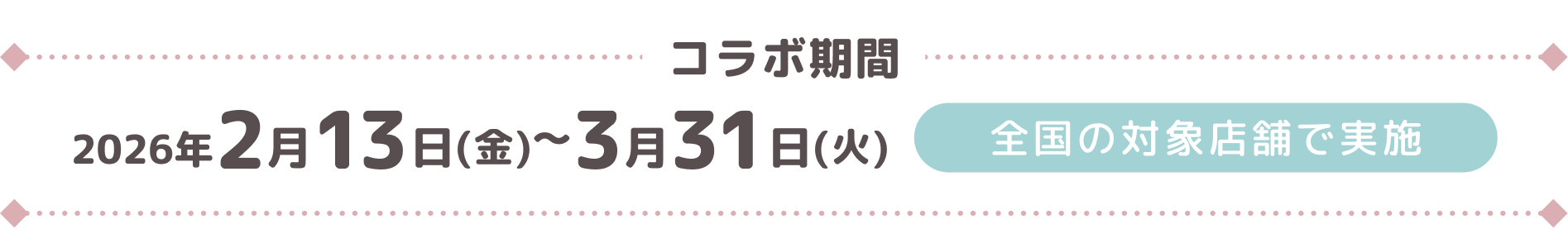 コラボ期間

2026年2月13日(金)~3月31日(火)

全国の対象店舗で実施